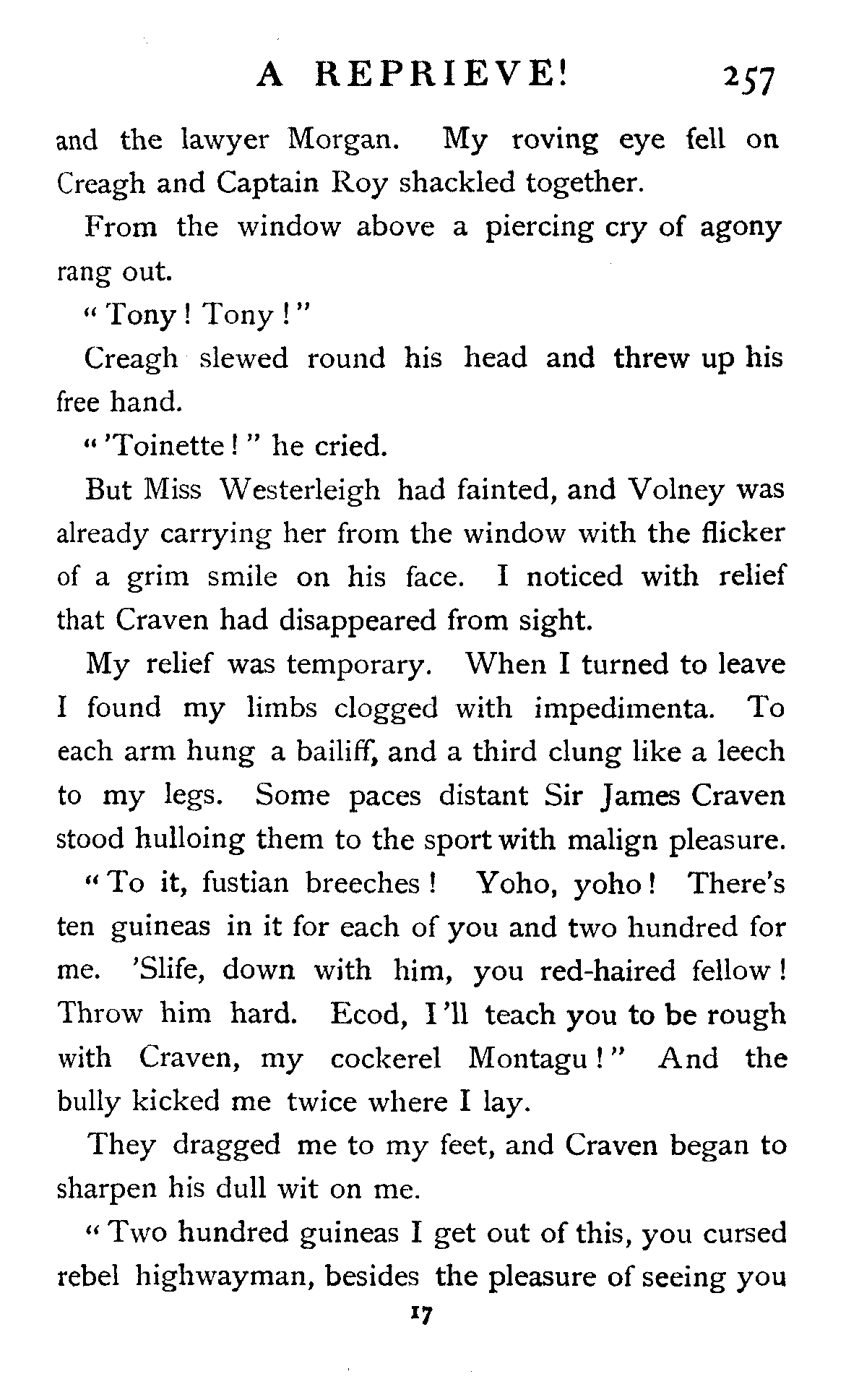 A REPRIEVE! 257

and the lawyer Morgan. My roving eye fell on Creagh and Captain Roy shackled together.

From the window above a piercing cry of agony rang out.

"Tony! Tony!"

Creagh slewed round his head and threw up his free hand.

"'Toinette!" he cried.

But Miss Westerleigh had fainted, and Volney was already carrying her from the window with the flicker of a grim smile on his face. I noticed with relief that Craven had disappeared from sight.

My relief was temporary. When I turned to leave I found my limbs clogged with impedimenta. To each arm hung a bailiff, and a third clung like a leech to my legs. Some paces distant Sir James Craven stood hulloing them to the sport with malign pleasure.

"To it, fustian breeches! Yoho, yoho! There's ten guineas in it for each of you and two hundred for me. 'Slife, down with him, you red-haired fellow! Throw him hard. Ecod, I'll teach you to be rough with Craven, my cockerel Montagu!" And the bully kicked me twice where I lay.

They dragged me to my feet, and Craven began to sharpen his dull wit on me.

"Two hundred guineas I get out of this, you cursed rebel highwayman, besides the pleasure of seeing you

17